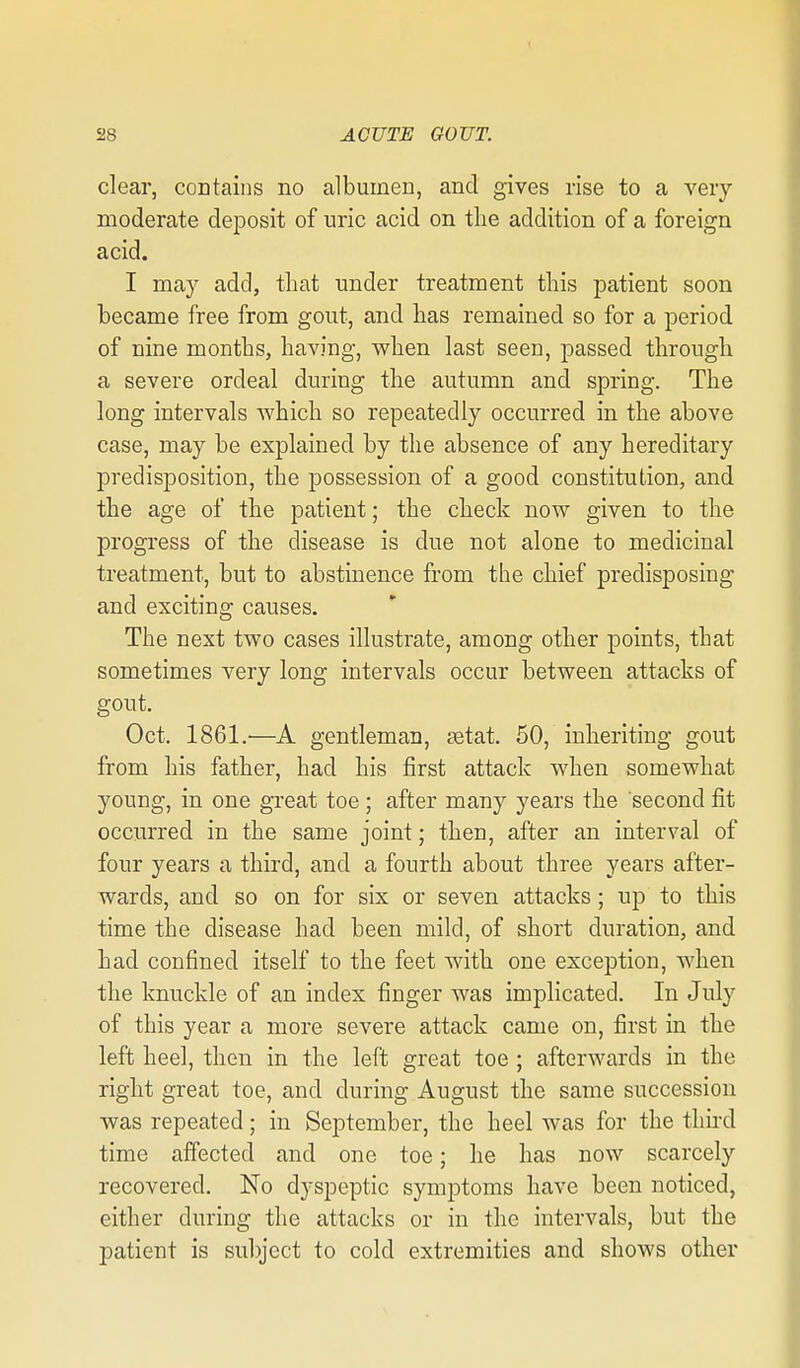 28 ACUTE GOUT.

clear, contains no albumen, and gives rise to a very moderate deposit of uric acid on the addition of a foreign acid.

I may add, that under treatment this patient soon became free from gout, and has remained so for a period of nine months, having, when last seen, passed through a severe ordeal during the autumn and spring. The long intervals which so repeatedly occurred in the above case, may be explained by the absence of any hereditary predisposition, the possession of a good constitution, and the age of the patient; the check now given to the progress of the disease is due not alone to medicinal treatment, but to abstinence from the chief predisposing and exciting causes.

The next two cases illustrate, among other points, that sometimes very long intervals occur between attacks of gout.

Oct. 1861.—A gentleman, ætat. 50, inheriting gout from his father, had his first attack when somewhat young, in one great toe; after many years the second fit occurred in the same joint; then, after an interval of four years a third, and a fourth about three years afterwards, and so on for six or seven attacks; up to this time the disease had been mild, of short duration, and had confined itself to the feet with one exception, when the knuckle of an index finger was implicated. In July of this year a more severe attack came on, first in the left heel, then in the left great toe; afterwards in the right great toe, and during August the same succession was repeated; in September, the heel was for the third time affected and one toe; he has now scarcely recovered. No dyspeptic symptoms have been noticed, either during the attacks or in the intervals, but the patient is subject to cold extremities and shows other